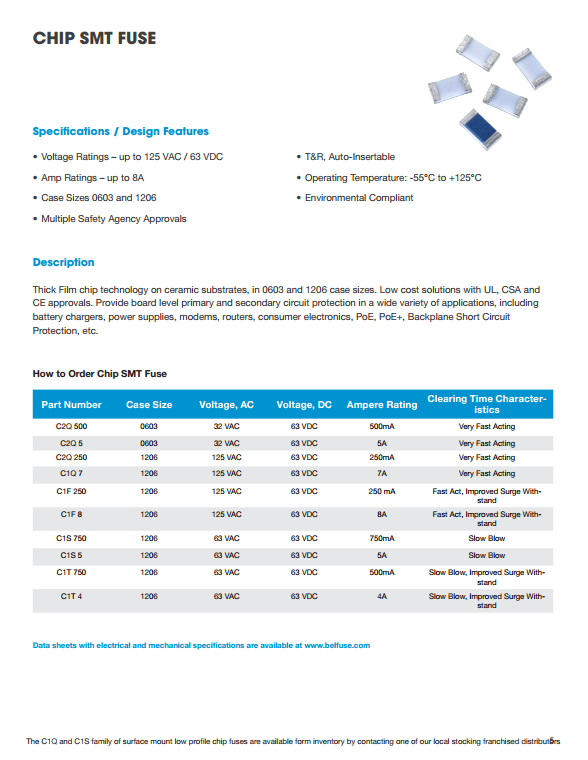 CHIP SMT FUSE

Specifications / Design Features

• Voltage Ratings – up to 125 VAC / 63 VDC
• Amp Ratings – up to 8A
• Case Sizes 0603 and 1206
• Multiple Safety Agency Approvals

• T&R, Auto-Insertable
• Operating Temperature: -55°C to +125°C
• Environmental Compliant

Description

Thick Film chip technology on ceramic substrates, in 0603 and 1206 case sizes. Low cost solutions with UL, CSA and CE approvals. Provide board level primary and secondary circuit protection in a wide variety of applications, including battery chargers, power supplies, modems, routers, consumer electronics, PoE, PoE+, Backplane Short Circuit Protection, etc.

How to Order Chip SMT Fuse

| Part Number | Case Size | Voltage, AC | Voltage, DC | Ampere Rating | Clearing Time Characteristics |
|---|---|---|---|---|---|
| C2Q 500 | 0603 | 32 VAC | 63 VDC | 500mA | Very Fast Acting |
| C2Q 5 | 0603 | 32 VAC | 63 VDC | 5A | Very Fast Acting |
| C2Q 250 | 1206 | 125 VAC | 63 VDC | 250mA | Very Fast Acting |
| C1Q 7 | 1206 | 125 VAC | 63 VDC | 7A | Very Fast Acting |
| C1F 250 | 1206 | 125 VAC | 63 VDC | 250 mA | Fast Act, Improved Surge Withstand |
| C1F 8 | 1206 | 125 VAC | 63 VDC | 8A | Fast Act, Improved Surge Withstand |
| C1S 750 | 1206 | 63 VAC | 63 VDC | 750mA | Slow Blow |
| C1S 5 | 1206 | 63 VAC | 63 VDC | 5A | Slow Blow |
| C1T 750 | 1206 | 63 VAC | 63 VDC | 500mA | Slow Blow, Improved Surge Withstand |
| C1T 4 | 1206 | 63 VAC | 63 VDC | 4A | Slow Blow, Improved Surge Withstand |

Data sheets with electrical and mechanical specifications are available at www.belfuse.com

The C1Q and C1S family of surface mount low profile chip fuses are available form inventory by contacting one of our local stocking franchised distributors 5